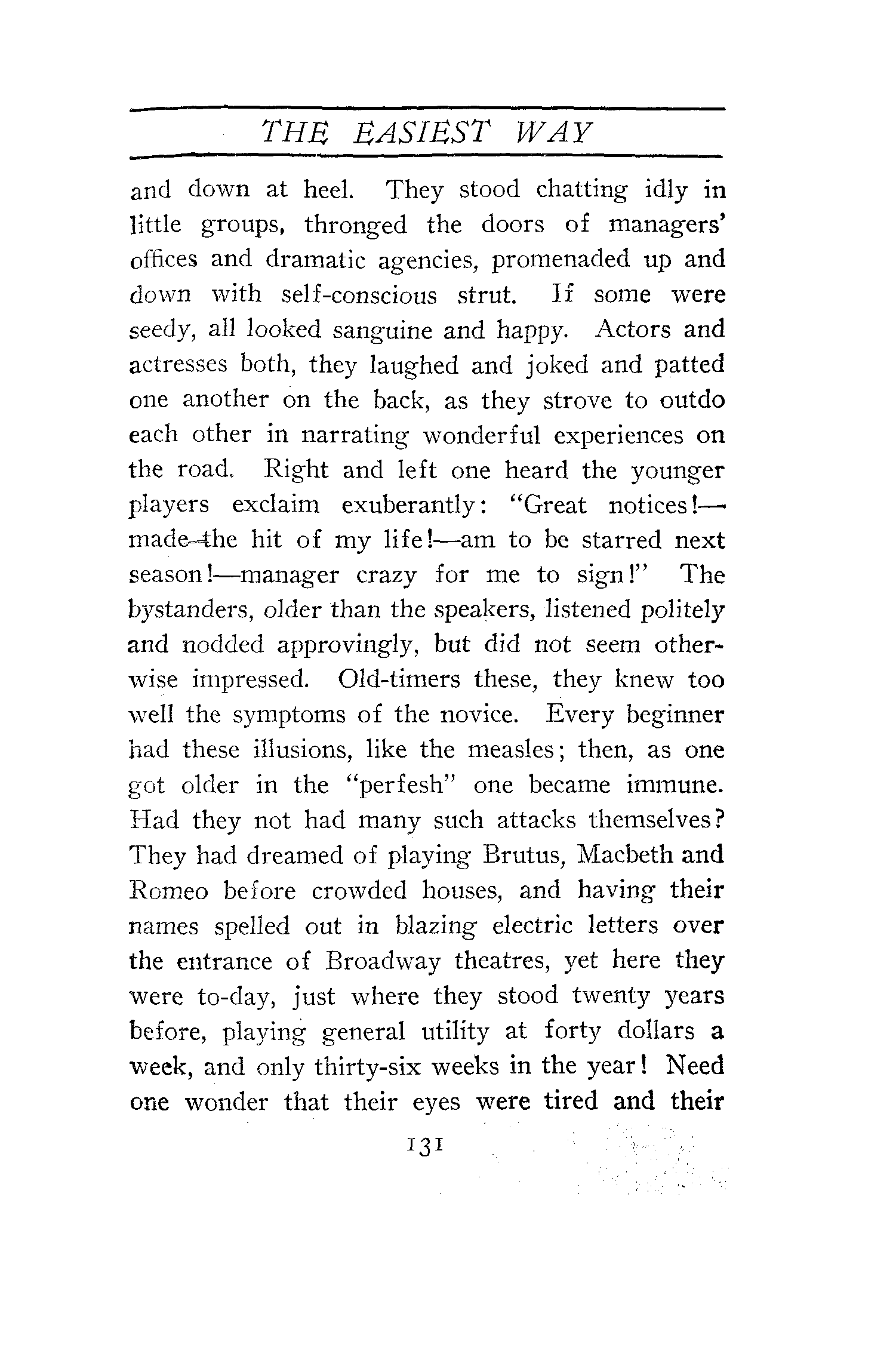 THE EASIEST WAY

and down at heel. They stood chatting idly in little groups, thronged the doors of managers' offices and dramatic agencies, promenaded up and down with self-conscious strut. If some were seedy, all looked sanguine and happy. Actors and actresses both, they laughed and joked and patted one another on the back, as they strove to outdo each other in narrating wonderful experiences on the road. Right and left one heard the younger players exclaim exuberantly: "Great notices!—made the hit of my life!—am to be starred next season!—manager crazy for me to sign!" The bystanders, older than the speakers, listened politely and nodded approvingly, but did not seem otherwise impressed. Old-timers these, they knew too well the symptoms of the novice. Every beginner had these illusions, like the measles; then, as one got older in the "perfesh" one became immune. Had they not had many such attacks themselves? They had dreamed of playing Brutus, Macbeth and Romeo before crowded houses, and having their names spelled out in blazing electric letters over the entrance of Broadway theatres, yet here they were to-day, just where they stood twenty years before, playing general utility at forty dollars a week, and only thirty-six weeks in the year! Need one wonder that their eyes were tired and their

131